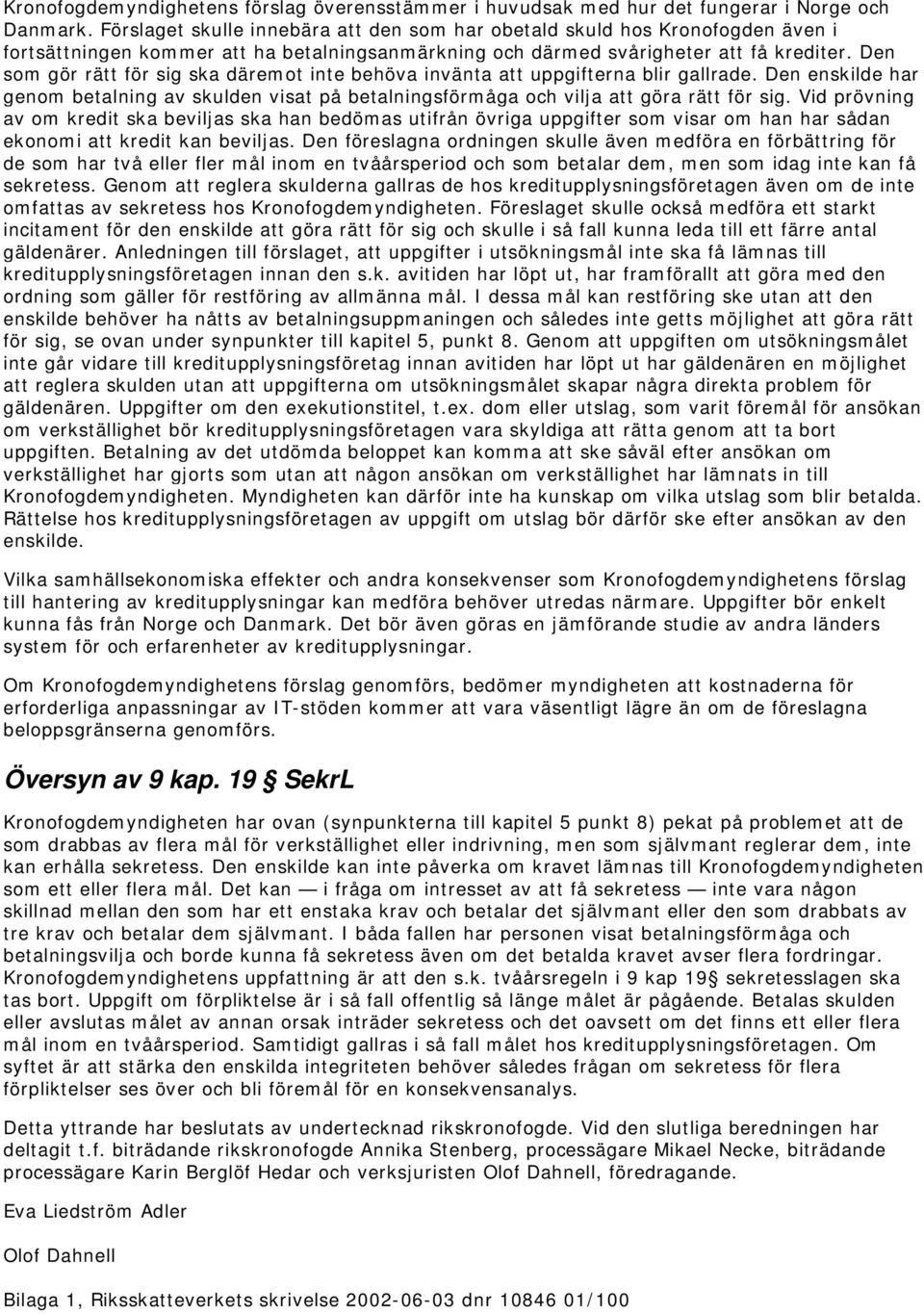 Kronofogdemyndighetens förslag överensstämmer i huvudsak med hur det fungerar i Norge och Danmark. Förslaget skulle innebära att den som har obetald skuld hos Kronofogden även i fortsättningen kommer att ha betalningsanmärkning och därmed svårigheter att få krediter. Den som gör rätt för sig ska däremot inte behöva invänta att uppgifterna blir gallrade. Den enskilde har genom betalning av skulden visat på betalningsförmåga och vilja att göra rätt för sig. Vid prövning av om kredit ska beviljas ska han bedömas utifrån övriga uppgifter som visar om han har sådan ekonomi att kredit kan beviljas. Den föreslagna ordningen skulle även medföra en förbättring för de som har två eller fler mål inom en tvåårsperiod och som betalar dem, men som idag inte kan få sekretess. Genom att reglera skulderna gallras de hos kreditupplysningsföretagen även om de inte omfattas av sekretess hos Kronofogdemyndigheten. Föreslaget skulle också medföra ett starkt incitament för den enskilde att göra rätt för sig och skulle i så fall kunna leda till ett färre antal gäldenärer. Anledningen till förslaget, att uppgifter i utsökningsmål inte ska få lämnas till kreditupplysningsföretagen innan den s.k. avitiden har löpt ut, har framförallt att göra med den ordning som gäller för restföring av allmänna mål. I dessa mål kan restföring ske utan att den enskilde behöver ha nåtts av betalningsuppmaningen och således inte getts möjlighet att göra rätt för sig, se ovan under synpunkter till kapitel 5, punkt 8. Genom att uppgiften om utsökningsmålet inte går vidare till kreditupplysningsföretag innan avitiden har löpt ut har gäldenären en möjlighet att reglera skulden utan att uppgifterna om utsökningsmålet skapar några direkta problem för gäldenären. Uppgifter om den exekutionstitel, t.ex. dom eller utslag, som varit föremål för ansökan om verkställighet bör kreditupplysningsföretagen vara skyldiga att rätta genom att ta bort uppgiften. Betalning av det utdömda beloppet kan komma att ske såväl efter ansökan om verkställighet har gjorts som utan att någon ansökan om verkställighet har lämnats in till Kronofogdemyndigheten. Myndigheten kan därför inte ha kunskap om vilka utslag som blir betalda. Rättelse hos kreditupplysningsföretagen av uppgift om utslag bör därför ske efter ansökan av den enskilde.

Vilka samhällsekonomiska effekter och andra konsekvenser som Kronofogdemyndighetens förslag till hantering av kreditupplysningar kan medföra behöver utredas närmare. Uppgifter bör enkelt kunna fås från Norge och Danmark. Det bör även göras en jämförande studie av andra länders system för och erfarenheter av kreditupplysningar.

Om Kronofogdemyndighetens förslag genomförs, bedömer myndigheten att kostnaderna för erforderliga anpassningar av IT-stöden kommer att vara väsentligt lägre än om de föreslagna beloppsgränserna genomförs.

Översyn av 9 kap. 19 § SekrL

Kronofogdemyndigheten har ovan (synpunkterna till kapitel 5 punkt 8) pekat på problemet att de som drabbas av flera mål för verkställighet eller indrivning, men som självmant reglerar dem, inte kan erhålla sekretess. Den enskilde kan inte påverka om kravet lämnas till Kronofogdemyndigheten som ett eller flera mål. Det kan — i fråga om intresset av att få sekretess — inte vara någon skillnad mellan den som har ett enstaka krav och betalar det självmant eller den som drabbats av tre krav och betalar dem självmant. I båda fallen har personen visat betalningsförmåga och betalningsvilja och borde kunna få sekretess även om det betalda kravet avser flera fordringar. Kronofogdemyndighetens uppfattning är att den s.k. tvåårsregeln i 9 kap 19§ sekretesslagen ska tas bort. Uppgift om förpliktelse är i så fall offentlig så länge målet är pågående. Betalas skulden eller avslutas målet av annan orsak inträder sekretess och det oavsett om det finns ett eller flera mål inom en tvåårsperiod. Samtidigt gallras i så fall målet hos kreditupplysningsföretagen. Om syftet är att stärka den enskilda integriteten behöver således frågan om sekretess för flera förpliktelser ses över och bli föremål för en konsekvensanalys.

Detta yttrande har beslutats av undertecknad rikskronofogde. Vid den slutliga beredningen har deltagit t.f. biträdande rikskronofogde Annika Stenberg, processägare Mikael Necke, biträdande processägare Karin Berglöf Hedar och verksjuristen Olof Dahnell, föredragande.

Eva Liedström Adler

Olof Dahnell

Bilaga 1, Riksskatteverkets skrivelse 2002-06-03 dnr 10846 01/100